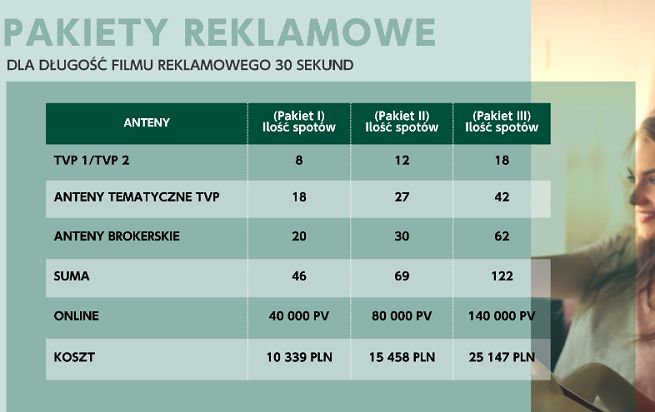 PAKIETY REKLAMOWE

DLA DŁUGOŚĆ FILMU REKLAMOWEGO 30 SEKUND

| ANTENY | (Pakiet I) Ilość spotów | (Pakiet II) Ilość spotów | (Pakiet III) Ilość spotów |
|---|---|---|---|
| TVP 1/TVP 2 | 8 | 12 | 18 |
| ANTENY TEMATYCZNE TVP | 18 | 27 | 42 |
| ANTENY BROKERSKIE | 20 | 30 | 62 |
| SUMA | 46 | 69 | 122 |
| ONLINE | 40 000 PV | 80 000 PV | 140 000 PV |
| KOSZT | 10 339 PLN | 15 458 PLN | 25 147 PLN |